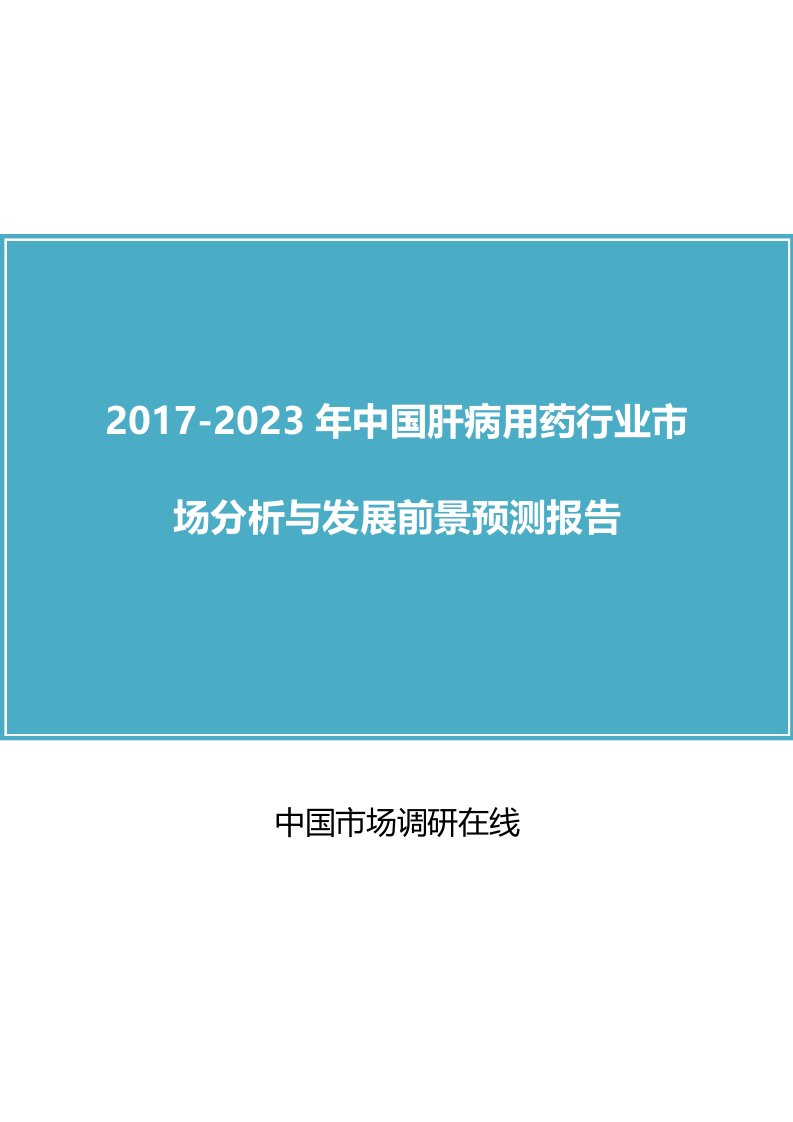 2017-2023 年中国肝病用药行业市场分析与发展前景预测报告

中国市场调研在线